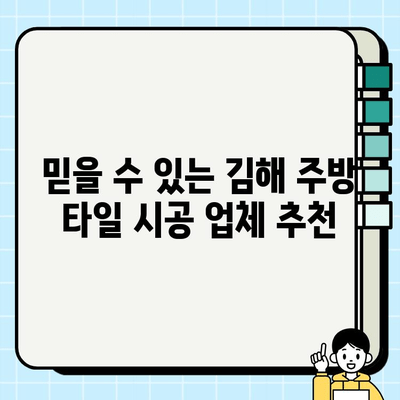 믿을 수 있는 김해 주방 타일 시공 업체 추천